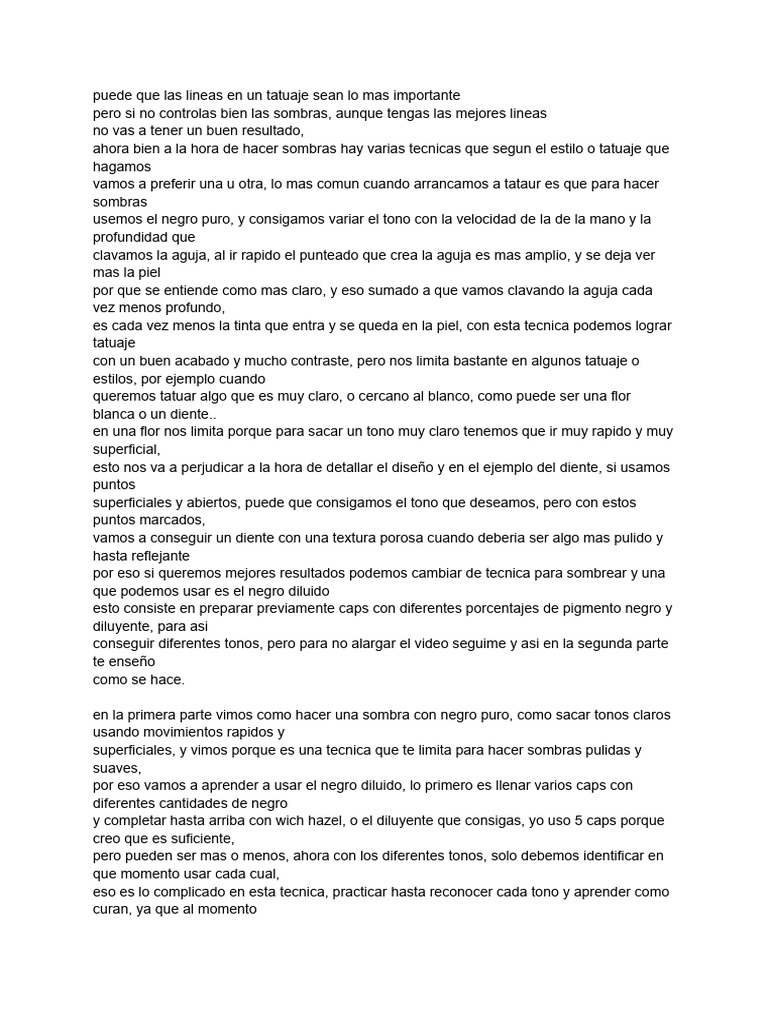 puede que las lineas en un tatuaje sean lo mas importante
pero si no controlas bien las sombras, aunque tengas las mejores lineas
no vas a tener un buen resultado,
ahora bien a la hora de hacer sombras hay varias tecnicas que segun el estilo o tatuaje que hagamos
vamos a preferir una u otra, lo mas comun cuando arrancamos a tataur es que para hacer sombras
usemos el negro puro, y consigamos variar el tono con la velocidad de la de la mano y la profundidad que
clavamos la aguja, al ir rapido el punteado que crea la aguja es mas amplio, y se deja ver mas la piel
por que se entiende como mas claro, y eso sumado a que vamos clavando la aguja cada vez menos profundo,
es cada vez menos la tinta que entra y se queda en la piel, con esta tecnica podemos lograr tatuaje
con un buen acabado y mucho contraste, pero nos limita bastante en algunos tatuaje o estilos, por ejemplo cuando
queremos tatuar algo que es muy claro, o cercano al blanco, como puede ser una flor blanca o un diente..
en una flor nos limita porque para sacar un tono muy claro tenemos que ir muy rapido y muy superficial,
esto nos va a perjudicar a la hora de detallar el diseño y en el ejemplo del diente, si usamos puntos
superficiales y abiertos, puede que consigamos el tono que deseamos, pero con estos puntos marcados,
vamos a conseguir un diente con una textura porosa cuando deberia ser algo mas pulido y hasta reflejante
por eso si queremos mejores resultados podemos cambiar de tecnica para sombrear y una que podemos usar es el negro diluido
esto consiste en preparar previamente caps con diferentes porcentajes de pigmento negro y diluyente, para asi
conseguir diferentes tonos, pero para no alargar el video seguime y asi en la segunda parte te enseño
como se hace.

en la primera parte vimos como hacer una sombra con negro puro, como sacar tonos claros usando movimientos rapidos y
superficiales, y vimos porque es una tecnica que te limita para hacer sombras pulidas y suaves,
por eso vamos a aprender a usar el negro diluido, lo primero es llenar varios caps con diferentes cantidades de negro
y completar hasta arriba con wich hazel, o el diluyente que consigas, yo uso 5 caps porque creo que es suficiente,
pero pueden ser mas o menos, ahora con los diferentes tonos, solo debemos identificar en que momento usar cada cual,
eso es lo complicado en esta tecnica, practicar hasta reconocer cada tono y aprender como curan, ya que al momento